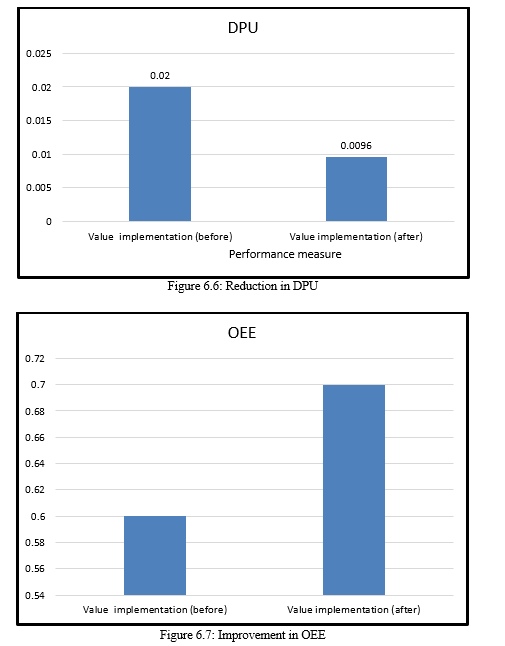 DPU

0.025
0.02
0.015
0.01
0.005
0

0.02
0.0096

Value implementation (before)
Value implementation (after)

Performance measure

Figure 6.6: Reduction in DPU

OEE

0.72
0.7
0.68
0.66
0.64
0.62
0.6
0.58
0.56
0.54

Value implementation (before)
Value implementation (after)

Figure 6.7: Improvement in OEE